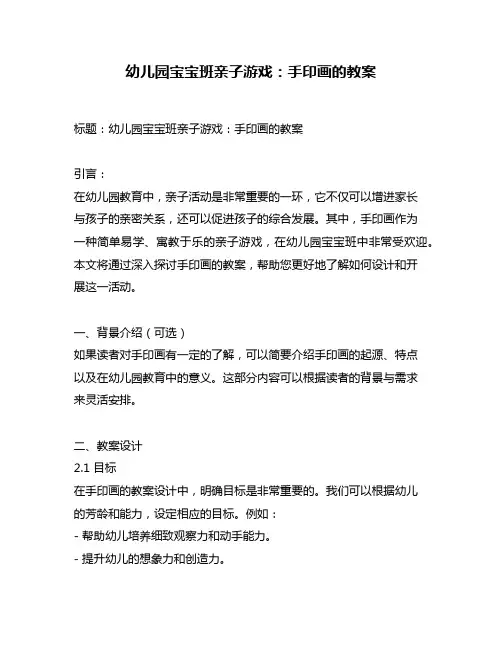 幼儿园宝宝班亲子游戏：手印画的教案

标题：幼儿园宝宝班亲子游戏：手印画的教案

引言：
在幼儿园教育中，亲子活动是非常重要的一环，它不仅可以增进家长与孩子的亲密关系，还可以促进孩子的综合发展。其中，手印画作为一种简单易学、寓教于乐的亲子游戏，在幼儿园宝宝班中非常受欢迎。本文将通过深入探讨手印画的教案，帮助您更好地了解如何设计和开展这一活动。

一、背景介绍（可选）
如果读者对手印画有一定的了解，可以简要介绍手印画的起源、特点以及在幼儿园教育中的意义。这部分内容可以根据读者的背景与需求来灵活安排。

二、教案设计
2.1 目标
在手印画的教案设计中，明确目标是非常重要的。我们可以根据幼儿的芳龄和能力，设定相应的目标。例如：
- 帮助幼儿培养细致观察力和动手能力。
- 提升幼儿的想象力和创造力。